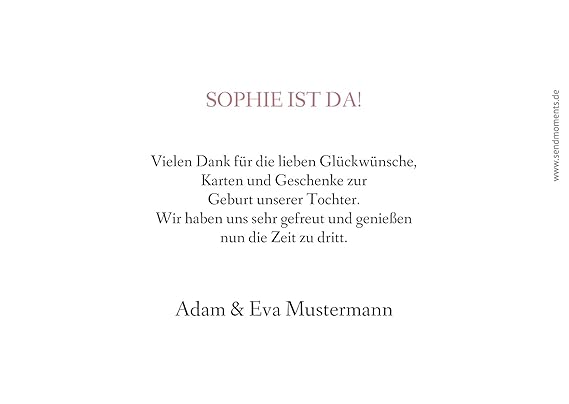 SOPHIE IST DA!

Vielen Dank für die lieben Glückwünsche, Karten und Geschenke zur Geburt unserer Tochter. Wir haben uns sehr gefreut und genießen nun die Zeit zu dritt.

Adam & Eva Mustermann

www.sendmoments.de